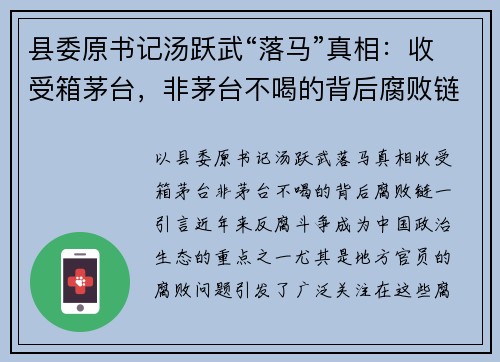 县委原书记汤跃武“落马”真相：收受箱茅台，非茅台不喝的背后腐败链

以县委原书记汤跃武落马真相收受箱茅台非茅台不喝的背后腐败链一引言近年来反腐斗争成为中国政治生态的重点之一尤其是地方官员的腐败问题引发了广泛关注在这些腐